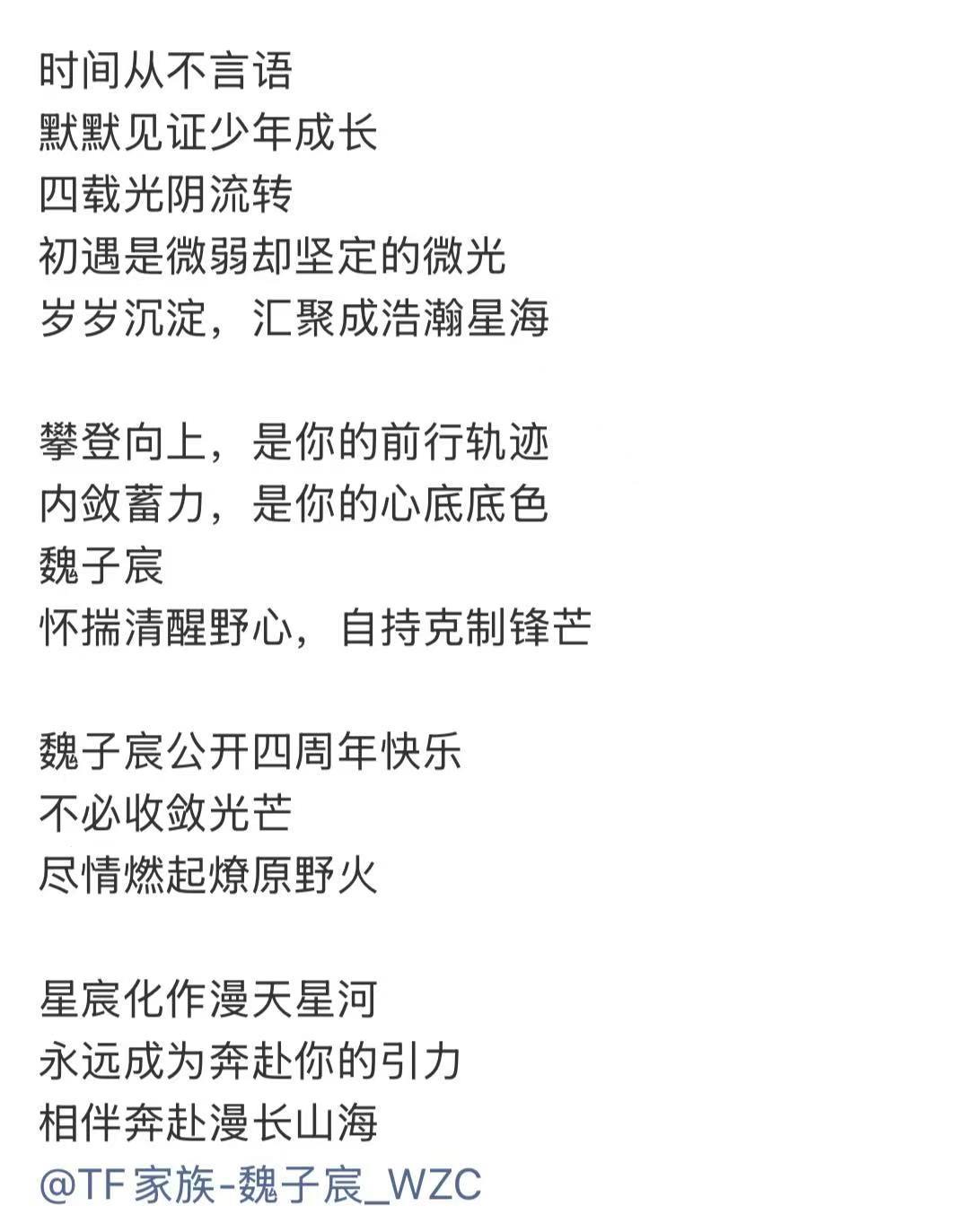 时间从不言语
默默见证少年成长
四载光阴流转
初遇是微弱却坚定的微光
岁岁沉淀，汇聚成浩瀚星海

攀登向上，是你的前行轨迹
内敛蓄力，是你的心底底色
魏子宸
怀揣清醒野心，自持克制锋芒

魏子宸公开四周年快乐
不必收敛光芒
尽情燃起燎原野火

星宸化作漫天星河
永远成为奔赴你的引力
相伴奔赴漫长山海
@TF家族-魏子宸_WZC